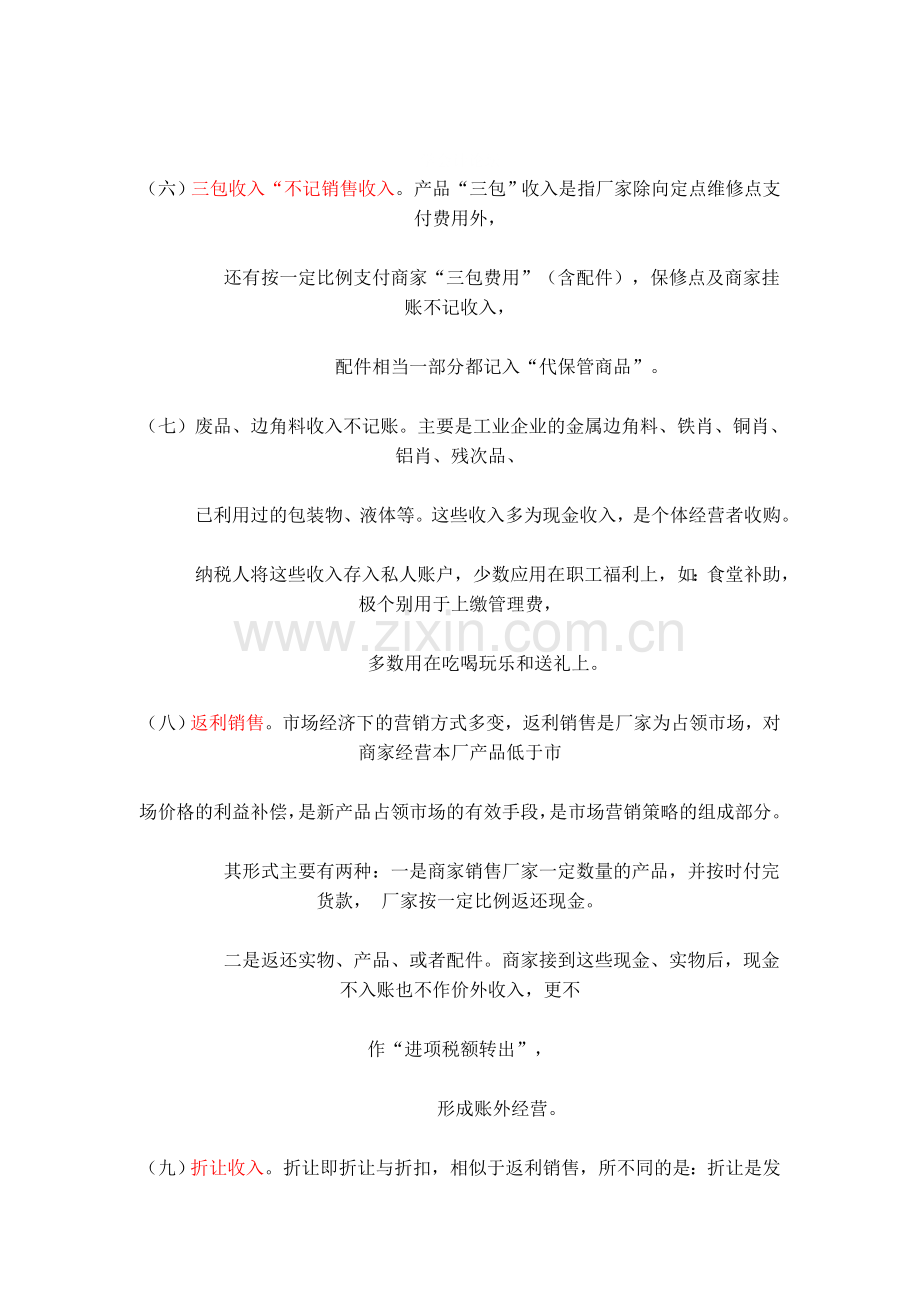 （六）三包收入“不记销售收入。产品“三包”收入是指厂家除向定点维修点支付费用外，

还有按一定比例支付商家“三包费用”（含配件），保修点及商家挂账不记收入，

配件相当一部分都记入“代保管商品”。

（七）废品、边角料收入不记账。主要是工业企业的金属边角料、铁肖、铜肖、铝肖、残次品、

已利用过的包装物、液体等。这些收入多为现金收入，是个体经营者收购。

纳税人将这些收入存入私人账户，少数应用在职工福利上，如：食堂补助，极个别用于上缴管理费，

www.zixin.com.cn

多数用在吃喝玩乐和送礼上。

（八）返利销售。市场经济下的营销方式多变，返利销售是厂家为占领市场，对商家经营本厂产品低于市

场价格的利益补偿，是新产品占领市场的有效手段，是市场营销策略的组成部分。

其形式主要有两种：一是商家销售厂家一定数量的产品，并按时付完货款， 厂家按一定比例返还现金。

二是返还实物、产品、或者配件。商家接到这些现金、实物后，现金不入账也不作价外收入，更不

作“进项税额转出”，

形成账外经营。

（九）折让收入。折让即折让与折扣，相似于返利销售，所不同的是：折让是发